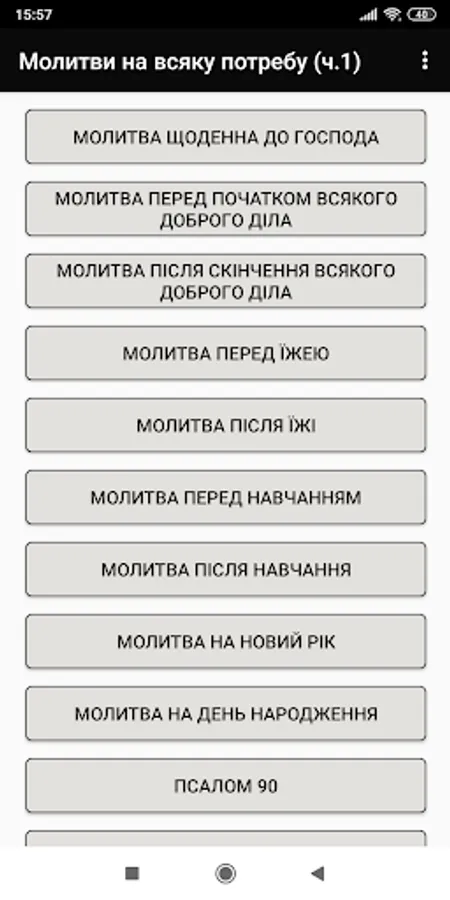 15:57

40

Молитви на всяку потребу (ч.1)

МОЛИТВА ЩОДЕННА ДО ГОСПОДА

МОЛИТВА ПЕРЕД ПОЧАТКОМ ВСЯКОГО ДОБРОГО ДІЛА

МОЛИТВА ПІСЛЯ СКІНЧЕННЯ ВСЯКОГО ДОБРОГО ДІЛА

МОЛИТВА ПЕРЕД ЇЖЕЮ

МОЛИТВА ПІСЛЯ ЇЖІ

МОЛИТВА ПЕРЕД НАВЧАННЯМ

МОЛИТВА ПІСЛЯ НАВЧАННЯ

МОЛИТВА НА НОВИЙ РІК

МОЛИТВА НА ДЕНЬ НАРОДЖЕННЯ

ПСАЛОМ 90